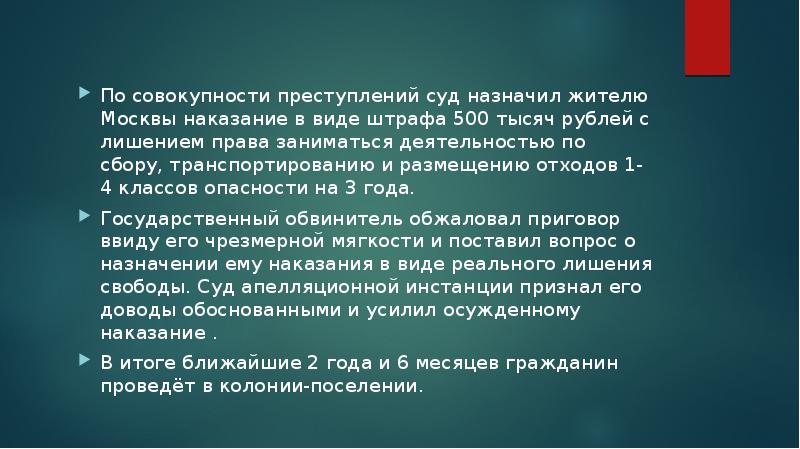 По совокупности преступлений суд назначил жителю Москвы наказание в виде штрафа 500 тысяч рублей с лишением права заниматься деятельностью по сбору, транспортированию и размещению отходов 1-4 классов опасности на 3 года.

Государственный обвинитель обжаловал приговор ввиду его чрезмерной мягкости и поставил вопрос о назначении ему наказания в виде реального лишения свободы. Суд апелляционной инстанции признал его доводы обоснованными и усилил осужденному наказание .

В итоге ближайшие 2 года и 6 месяцев гражданин проведёт в колонии-поселении.